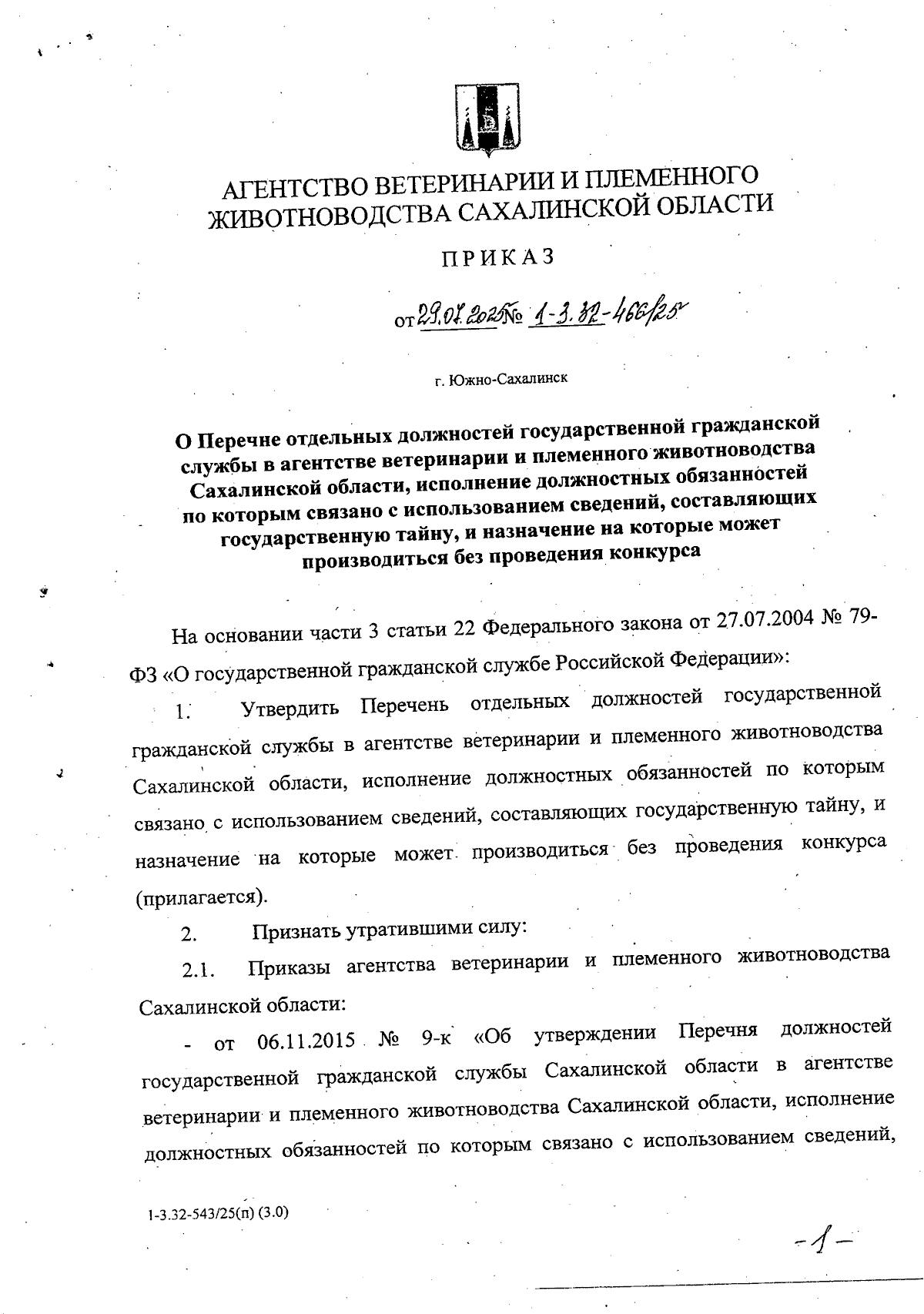 АГЕНТСТВО ВЕТЕРИНАРИИ И ПЛЕМЕННОГО ЖИВОТНОВОДСТВА САХАЛИНСКОЙ ОБЛАСТИ

ПРИКАЗ

от 29.07.2025 № 1-3.32-466/25

г. Южно-Сахалинск

О Перечне отдельных должностей государственной гражданской службы в агентстве ветеринарии и племенного животноводства Сахалинской области, исполнение должностных обязанностей по которым связано с использованием сведений, составляющих государственную тайну, и назначение на которые может производиться без проведения конкурса

На основании части 3 статьи 22 Федерального закона от 27.07.2004 № 79-ФЗ «О государственной гражданской службе Российской Федерации»:

1. Утвердить Перечень отдельных должностей государственной гражданской службы в агентстве ветеринарии и племенного животноводства Сахалинской области, исполнение должностных обязанностей по которым связано с использованием сведений, составляющих государственную тайну, и назначение на которые может производиться без проведения конкурса (прилагается).

2. Признать утратившими силу:

2.1. Приказы агентства ветеринарии и племенного животноводства Сахалинской области:

- от 06.11.2015 № 9-к «Об утверждении Перечня должностей государственной гражданской службы Сахалинской области в агентстве ветеринарии и племенного животноводства Сахалинской области, исполнение должностных обязанностей по которым связано с использованием сведений,

1-3.32-543/25(п) (3.0)

-1-